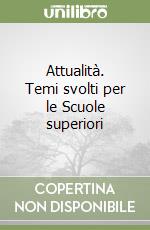 unilibro

Attualità. Temi svolti per le Scuole superiori

COPERTINA NON DISPONIBILE